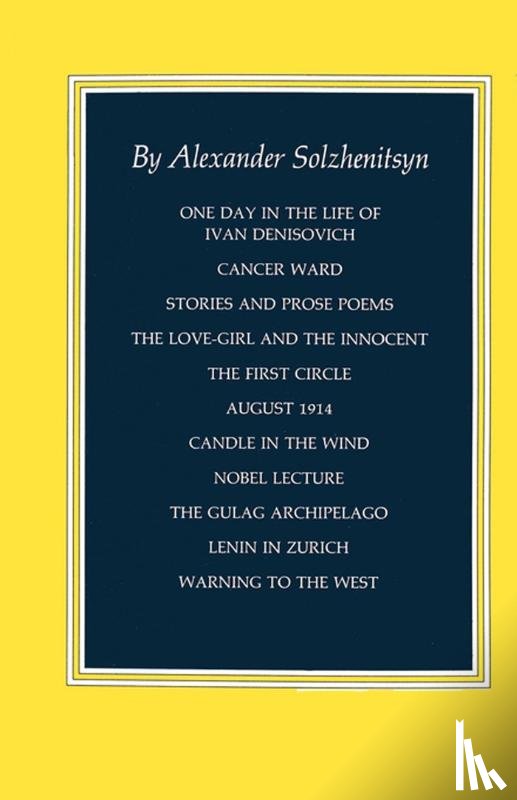 By Alexander Solzhenitsyn

ONE DAY IN THE LIFE OF IVAN DENISOVICH

CANCER WARD

STORIES AND PROSE POEMS

THE LOVE-GIRL AND THE INNOCENT

THE FIRST CIRCLE

AUGUST 1914

CANDLE IN THE WIND

NOBEL LECTURE

THE GULAG ARCHIPELAGO

LENIN IN ZURICH

WARNING TO THE WEST